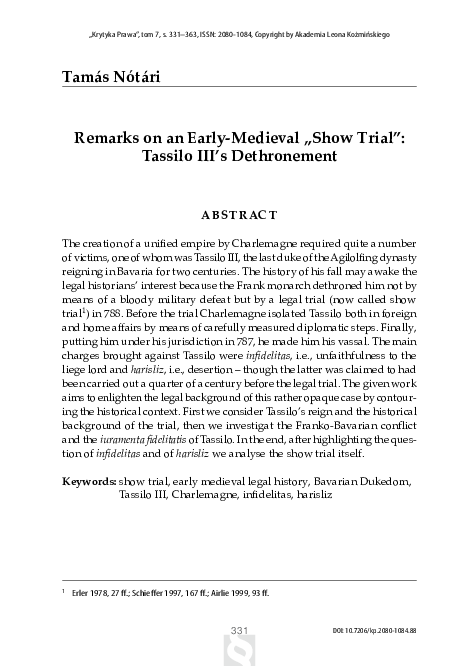 „Krytyka Prawa", tom 7, s. 331–363, ISSN: 2080-1084, Copyright by Akademia Leona Koźmińskiego

Tamás Nótári

Remarks on an Early-Medieval „Show Trial": Tassilo III's Dethronement

ABSTRACT

The creation of a unified empire by Charlemagne required quite a number of victims, one of whom was Tassilo III, the last duke of the Agilolfing dynasty reigning in Bavaria for two centuries. The history of his fall may awake the legal historians' interest because the Frank monarch dethroned him not by means of a bloody military defeat but by a legal trial (now called show trial$^{1}$) in 788. Before the trial Charlemagne isolated Tassilo both in foreign and home affairs by means of carefully measured diplomatic steps. Finally, putting him under his jurisdiction in 787, he made him his vassal. The main charges brought against Tassilo were infidelitas, i.e., unfaithfulness to the liege lord and harisliz, i.e., desertion – though the latter was claimed to had been carried out a quarter of a century before the legal trial. The given work aims to enlighten the legal background of this rather opaque case by contouring the historical context. First we consider Tassilo's reign and the historical background of the trial, then we investigat the Franko-Bavarian conflict and the iuramenta fidelitatis of Tassilo. In the end, after highlighting the question of infidelitas and of harisliz we analyse the show trial itself.

Keywords: show trial, early medieval legal history, Bavarian Dukedom, Tassilo III, Charlemagne, infidelitas, harisliz

$^{1}$ Erler 1978, 27 ff.; Schieffer 1997, 167 ff.; Airlie 1999, 93 ff.

331

DOI: 10.7206/kp.2080-1084.88